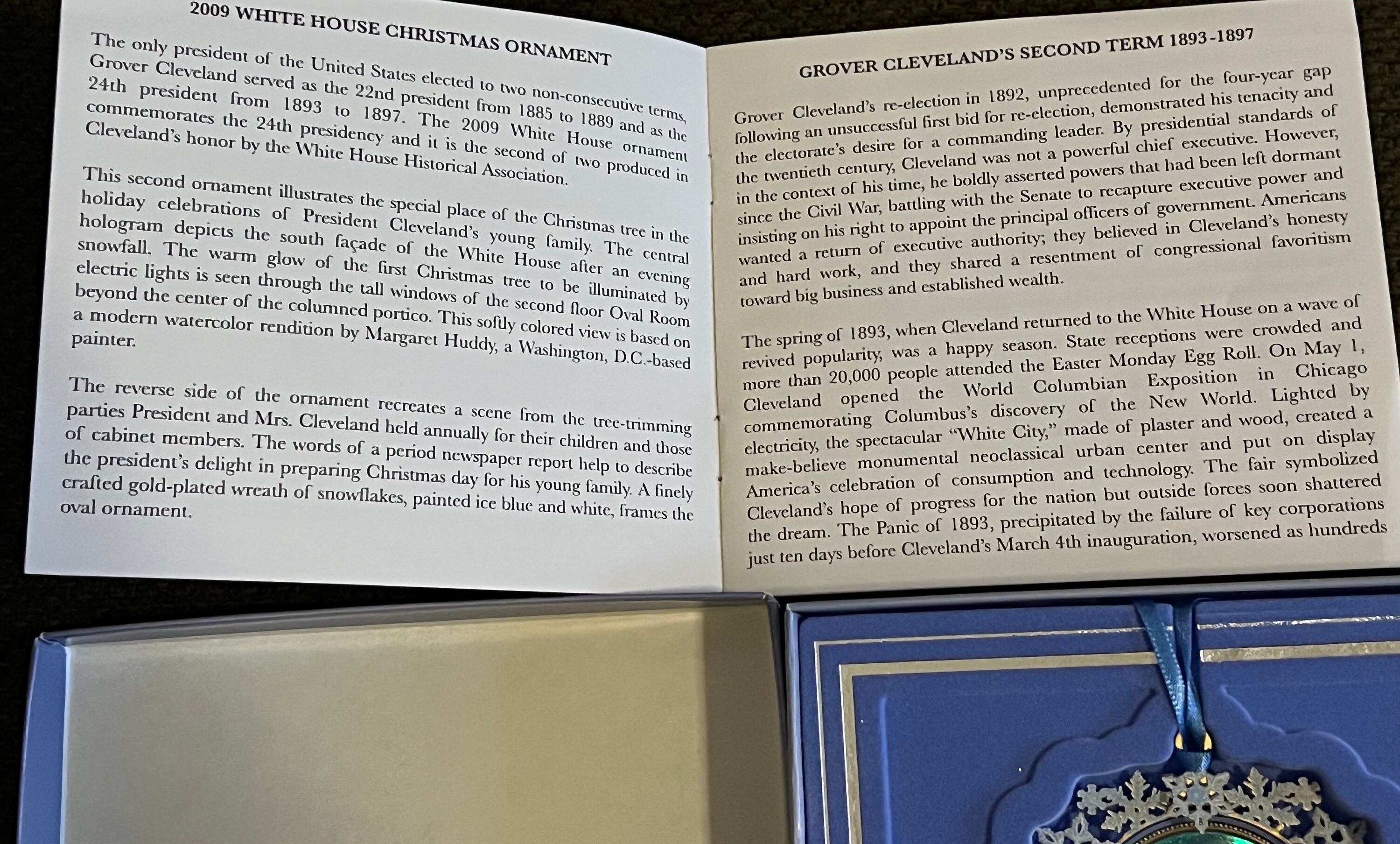 2009 WHITE HOUSE CHRISTMAS ORNAMENT

The only president of the United States elected to two non-consecutive terms, Grover Cleveland served as the 22nd president from 1885 to 1889 and as the 24th president from 1893 to 1897. The 2009 White House ornament commemorates the 24th presidency and it is the second of two produced in Cleveland's honor by the White House Historical Association.

This second ornament illustrates the special place of the Christmas tree in the holiday celebrations of President Cleveland's young family. The central hologram depicts the south façade of the White House after an evening snowfall. The warm glow of the first Christmas tree to be illuminated by electric lights is seen through the tall windows of the second floor Oval Room beyond the center of the columned portico. This softly colored view is based on a modern watercolor rendition by Margaret Huddy, a Washington, D.C.-based painter.

The reverse side of the ornament recreates a scene from the tree-trimming parties President and Mrs. Cleveland held annually for their children and those of cabinet members. The words of a period newspaper report help to describe the president's delight in preparing Christmas day for his young family. A finely crafted gold-plated wreath of snowflakes, painted ice blue and white, frames the oval ornament.

GROVER CLEVELAND'S SECOND TERM 1893-1897

Grover Cleveland's re-election in 1892, unprecedented for the four-year gap following an unsuccessful first bid for re-election, demonstrated his tenacity and the electorate's desire for a commanding leader. By presidential standards of the twentieth century, Cleveland was not a powerful chief executive. However, in the context of his time, he boldly asserted powers that had been left dormant since the Civil War, battling with the Senate to recapture executive power and insisting on his right to appoint the principal officers of government. Americans wanted a return of executive authority; they believed in Cleveland's honesty and hard work, and they shared a resentment of congressional favoritism toward big business and established wealth.

The spring of 1893, when Cleveland returned to the White House on a wave of revived popularity, was a happy season. State receptions were crowded and more than 20,000 people attended the Easter Monday Egg Roll. On May 1, Cleveland opened the World Columbian Exposition in Chicago commemorating Columbus's discovery of the New World. Lighted by electricity, the spectacular "White City," made of plaster and wood, created a make-believe monumental neoclassical urban center and put on display America's celebration of consumption and technology. The fair symbolized Cleveland's hope of progress for the nation but outside forces soon shattered the dream. The Panic of 1893, precipitated by the failure of key corporations just ten days before Cleveland's March 4th inauguration, worsened as hundreds